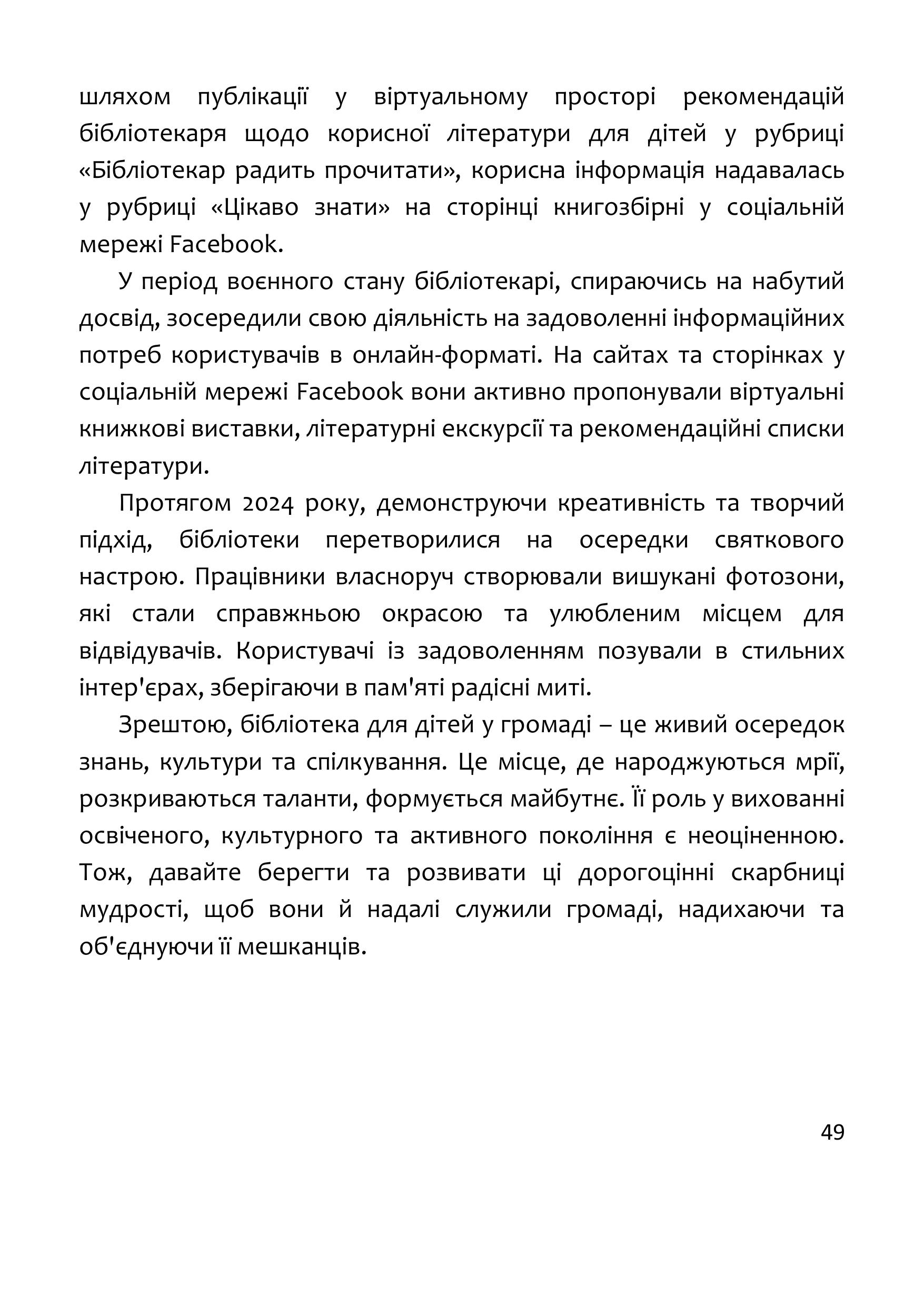 шляхом публікації у віртуальному просторі рекомендацій бібліотекаря щодо корисної літератури для дітей у рубриці «Бібліотекар радить прочитати», корисна інформація надавалась у рубриці «Цікаво знати» на сторінці книгозбірні у соціальній мережі Facebook.

У період воєнного стану бібліотекарі, спираючись на набутий досвід, зосередили свою діяльність на задоволенні інформаційних потреб користувачів в онлайн-форматі. На сайтах та сторінках у соціальній мережі Facebook вони активно пропонували віртуальні книжкові виставки, літературні екскурсії та рекомендаційні списки літератури.

Протягом 2024 року, демонструючи креативність та творчий підхід, бібліотеки перетворилися на осередки святкового настрою. Працівники власноруч створювали вишукані фотозони, які стали справжньою окрасою та улюбленим місцем для відвідувачів. Користувачі із задоволенням позували в стильних інтер'єрах, зберігаючи в пам'яті радісні миті.

Зрештою, бібліотека для дітей у громаді – це живий осередок знань, культури та спілкування. Це місце, де народжуються мрії, розкриваються таланти, формується майбутнє. Її роль у вихованні освіченого, культурного та активного покоління є неоціненною. Тож, давайте берегти та розвивати ці дорогоцінні скарбниці мудрості, щоб вони й надалі служили громаді, надихаючи та об'єднуючи її мешканців.

49